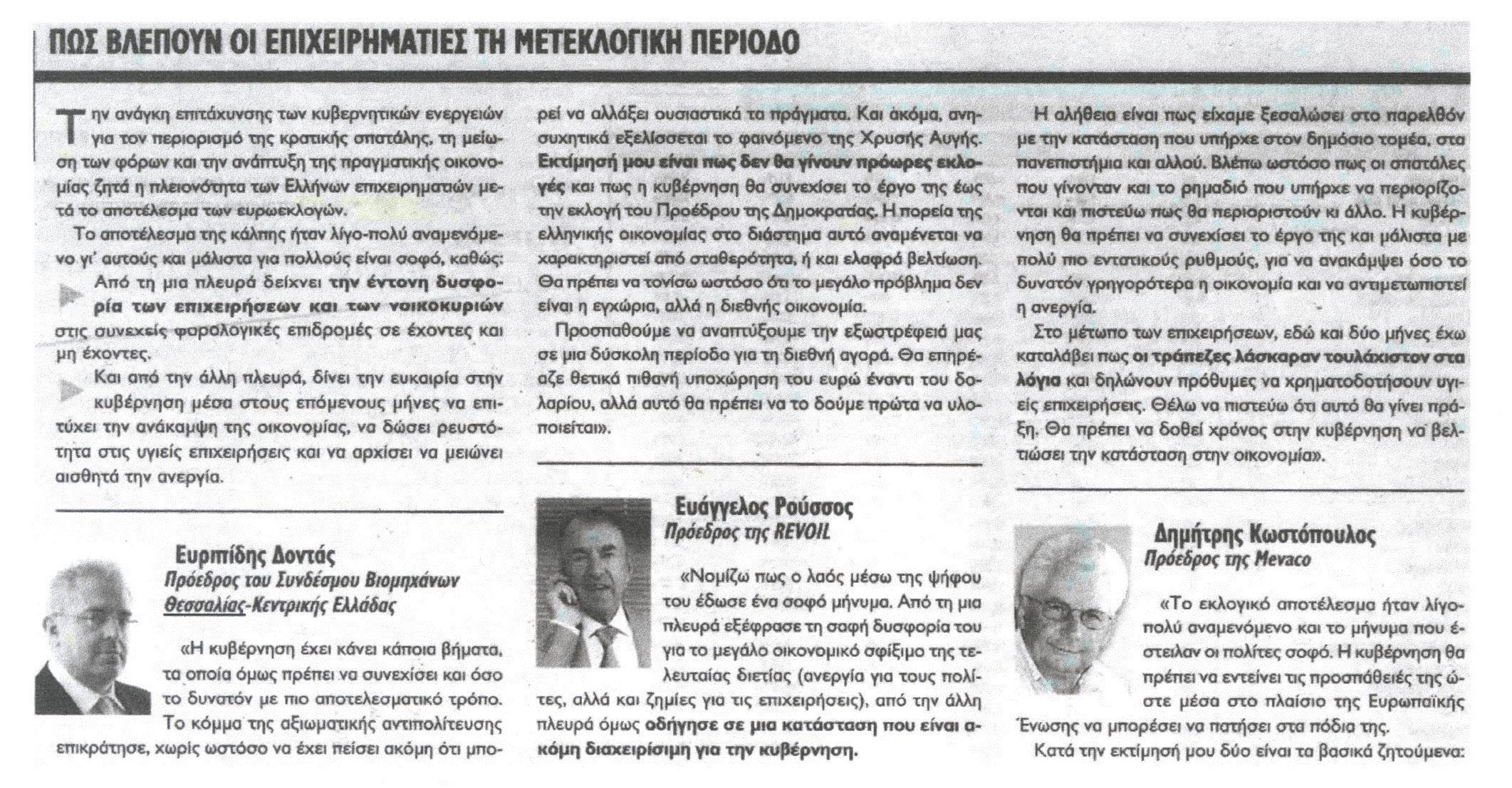 ΠΩΣ ΒΛΕΠΟΥΝ ΟΙ ΕΠΙΧΕΙΡΗΜΑΤΙΕΣ ΤΗ ΜΕΤΕΚΛΟΓΙΚΗ ΠΕΡΙΟΔΟ

Την ανάγκη επιτάχυνσης των κυβερνητικών ενεργειών για τον περιορισμό της κρατικής σπατάλης, τη μείωση των φόρων και την ανάπτυξη της πραγματικής οικονομίας ζητά η πλειονότητα των Ελλήνων επιχειρηματιών μετά το αποτέλεσμα των ευρωεκλογών.

Το αποτέλεσμα της κάλπης ήταν λίγο-πολύ αναμενόμενο γι' αυτούς και μάλιστα για πολλούς είναι σοφό, καθώς:

Από τη μια πλευρά δείχνει την έντονη δυσφορία των επιχειρήσεων και των νοικοκυριών στις συνεχείς φορολογικές επιδρομές σε έχοντες και μη έχοντες.

Και από την άλλη πλευρά, δίνει την ευκαιρία στην κυβέρνηση μέσα στους επόμενους μήνες να επιτύχει την ανάκαμψη της οικονομίας, να δώσει ρευστότητα στις υγιείς επιχειρήσεις και να αρχίσει να μειώνει αισθητά την ανεργία.

Ευριπίδης Δοντάς
Πρόεδρος του Συνδέσμου Βιομηχάνων Θεσσαλίας-Κεντρικής Ελλάδας

«Η κυβέρνηση έχει κάνει κάποια βήματα, τα οποία όμως πρέπει να συνεχίσει και όσο το δυνατόν με πιο αποτελεσματικό τρόπο. Το κόμμα της αξιωματικής αντιπολίτευσης επικράτησε, χωρίς ωστόσο να έχει πείσει ακόμη ότι μπορεί να αλλάξει ουσιαστικά τα πράγματα. Και ακόμα, ανησυχητικά εξελίσσεται το φαινόμενο της Χρυσής Αυγής. Εκτίμησή μου είναι πως δεν θα γίνουν πρόωρες εκλογές και πως η κυβέρνηση θα συνεχίσει το έργο της έως την εκλογή του Προέδρου της Δημοκρατίας. Η πορεία της ελληνικής οικονομίας στο διάστημα αυτό αναμένεται να χαρακτηριστεί από σταθερότητα, ή και ελαφρά βελτίωση. Θα πρέπει να τονίσω ωστόσο ότι το μεγάλο πρόβλημα δεν είναι η εγχώρια, αλλά η διεθνής οικονομία.

Προσπαθούμε να αναπτύξουμε την εξωστρέφειά μας σε μια δύσκολη περίοδο για τη διεθνή αγορά. Θα επηρέαζε θετικά πιθανή υποχώρηση του ευρώ έναντι του δολαρίου, αλλά αυτό θα πρέπει να το δούμε πρώτα να υλοποιείται».

Ευάγγελος Ρούσσος
Πρόεδρος της REVOIL

«Νομίζω πως ο λαός μέσω της ψήφου του έδωσε ένα σοφό μήνυμα. Από τη μια πλευρά εξέφρασε τη σαφή δυσφορία του για το μεγάλο οικονομικό σφίξιμο της τελευταίας διετίας (ανεργία για τους πολίτες, αλλά και ζημίες για τις επιχειρήσεις), από την άλλη πλευρά όμως οδήγησε σε μια κατάσταση που είναι ακόμη διαχειρίσιμη για την κυβέρνηση.

Η αλήθεια είναι πως είχαμε ξεσαλώσει στο παρελθόν με την κατάσταση που υπήρχε στον δημόσιο τομέα, στα πανεπιστήμια και αλλού. Βλέπω ωστόσο πως οι σπατάλες που γίνονταν και το ρημαδιό που υπήρχε να περιορίζονται και πιστεύω πως θα περιοριστούν κι άλλο. Η κυβέρνηση θα πρέπει να συνεχίσει το έργο της και μάλιστα με πολύ πιο εντατικούς ρυθμούς, για να ανακάμψει όσο το δυνατόν γρηγορότερα η οικονομία και να αντιμετωπιστεί η ανεργία.

Στο μέτωπο των επιχειρήσεων, εδώ και δύο μήνες έχω καταλάβει πως οι τράπεζες λάσκαραν τουλάχιστον στα λόγια και δηλώνουν πρόθυμες να χρηματοδοτήσουν υγιείς επιχειρήσεις. Θέλω να πιστεύω ότι αυτό θα γίνει πράξη. Θα πρέπει να δοθεί χρόνος στην κυβέρνηση να βελτιώσει την κατάσταση στην οικονομία».

Δημήτρης Κωστόπουλος
Πρόεδρος της Mevaco

«Το εκλογικό αποτέλεσμα ήταν λίγο-πολύ αναμενόμενο και το μήνυμα που έστειλαν οι πολίτες σοφό. Η κυβέρνηση θα πρέπει να εντείνει τις προσπάθειές της ώστε μέσα στο πλαίσιο της Ευρωπαϊκής Ένωσης να μπορέσει να πατήσει στα πόδια της.

Κατά την εκτίμησή μου δύο είναι τα βασικά ζητούμενα: